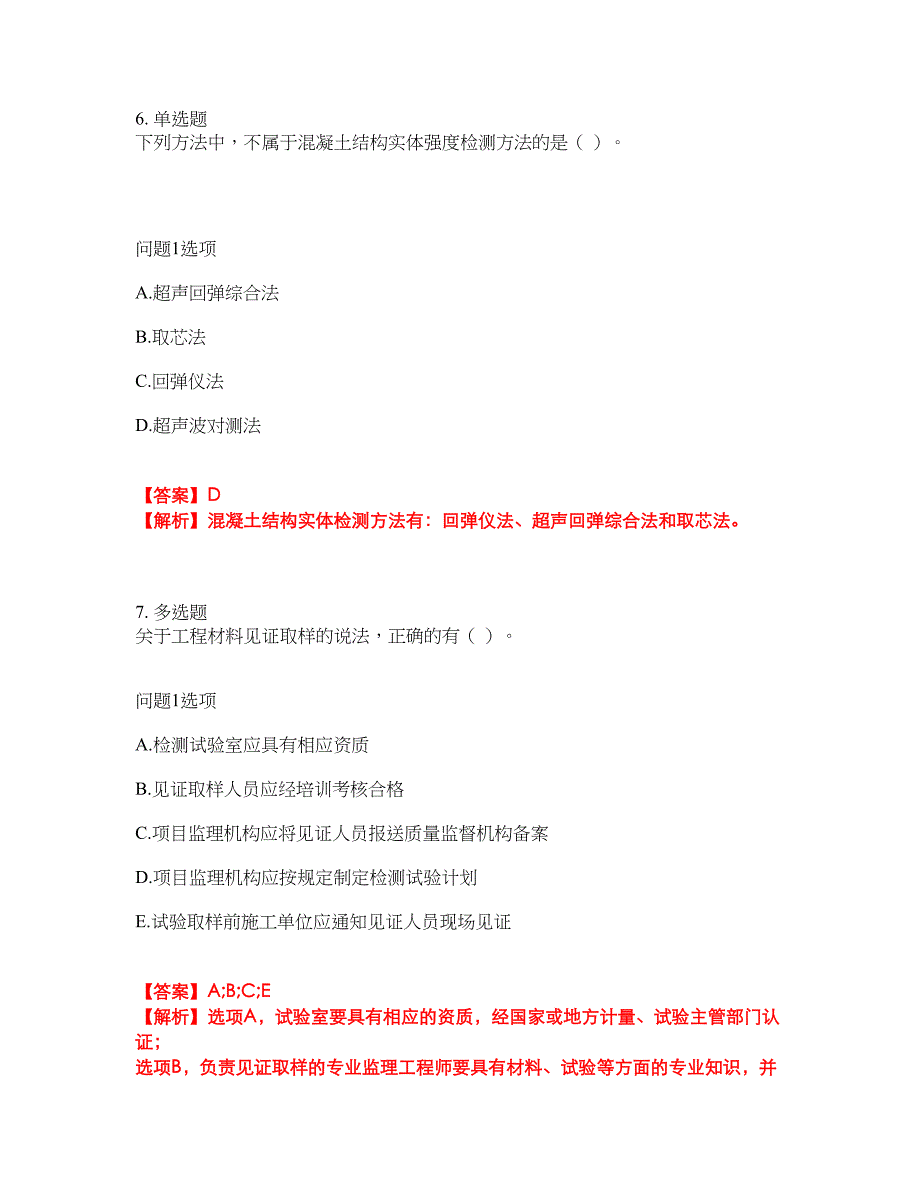 6. 单选题
下列方法中，不属于混凝土结构实体强度检测方法的是（ ）。

问题1选项

A.超声回弹综合法

B.取芯法

C.回弹仪法

D.超声波对测法

【答案】D
【解析】混凝土结构实体检测方法有：回弹仪法、超声回弹综合法和取芯法。

7. 多选题
关于工程材料见证取样的说法，正确的有（ ）。

问题1选项

A.检测试验室应具有相应资质

B.见证取样人员应经培训考核合格

C.项目监理机构应将见证人员报送质量监督机构备案

D.项目监理机构应按规定制定检测试验计划

E.试验取样前施工单位应通知见证人员现场见证

【答案】A;B;C;E
【解析】选项A，试验室要具有相应的资质，经国家或地方计量、试验主管部门认证；
选项B，负责见证取样的专业监理工程师要具有材料、试验等方面的专业知识，并